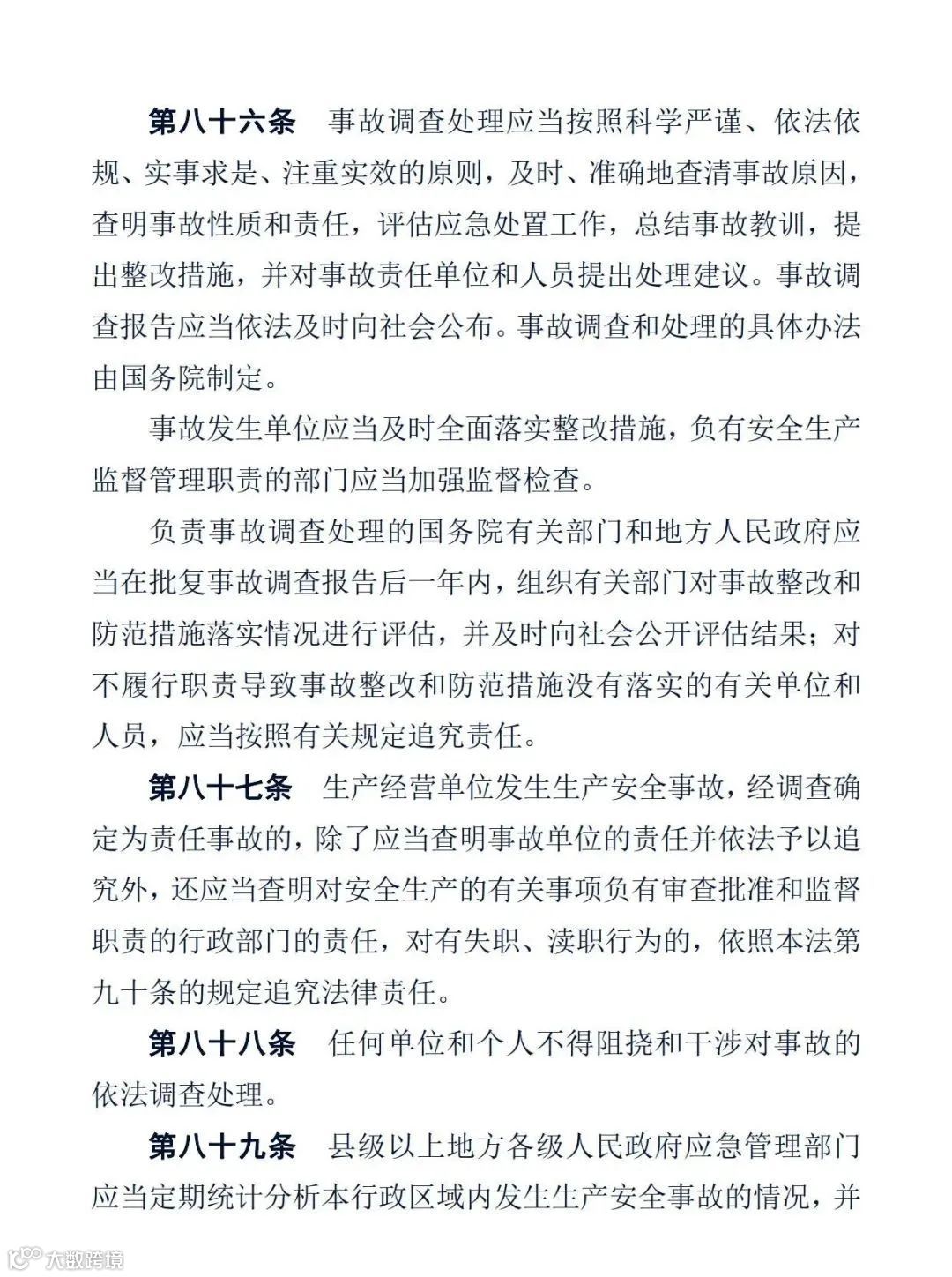 第八十六条　事故调查处理应当按照科学严谨、依法依规、实事求是、注重实效的原则，及时、准确地查清事故原因，查明事故性质和责任，评估应急处置工作，总结事故教训，提出整改措施，并对事故责任单位和人员提出处理建议。事故调查报告应当依法及时向社会公布。事故调查和处理的具体办法由国务院制定。

事故发生单位应当及时全面落实整改措施，负有安全生产监督管理职责的部门应当加强监督检查。

负责事故调查处理的国务院有关部门和地方人民政府应当在批复事故调查报告后一年内，组织有关部门对事故整改和防范措施落实情况进行评估，并及时向社会公开评估结果；对不履行职责导致事故整改和防范措施没有落实的有关单位和人员，应当按照有关规定追究责任。

第八十七条　生产经营单位发生生产安全事故，经调查确定为责任事故的，除了应当查明事故单位的责任并依法予以追究外，还应当查明对安全生产的有关事项负有审查批准和监督职责的行政部门的责任，对有失职、渎职行为的，依照本法第九十条的规定追究法律责任。

第八十八条　任何单位和个人不得阻挠和干涉对事故的依法调查处理。

第八十九条　县级以上地方各级人民政府应急管理部门应当定期统计分析本行政区域内发生生产安全事故的情况，并

大数跨境